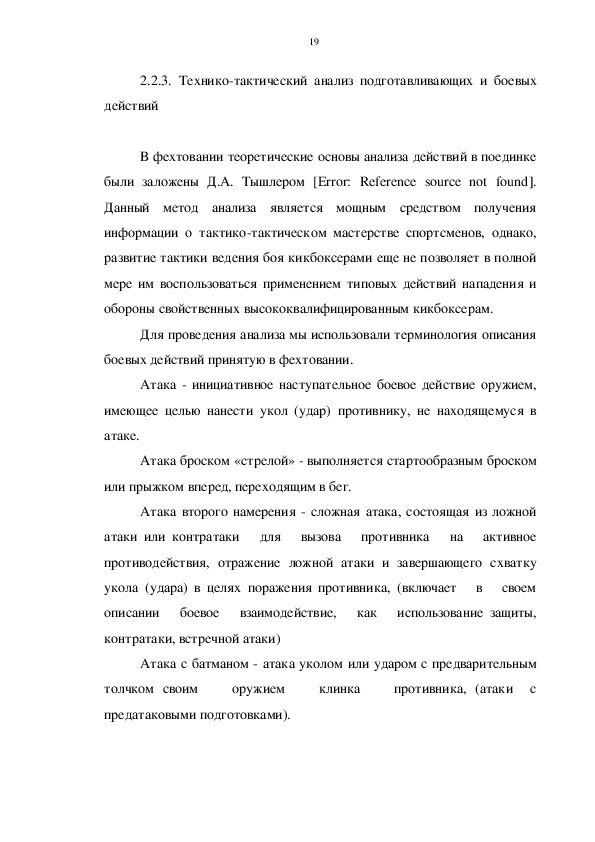 19

2.2.3. Технико-тактический анализ подготавливающих и боевых действий

В фехтовании теоретические основы анализа действий в поединке были заложены Д.А. Тышлером [Error: Reference source not found]. Данный метод анализа является мощным средством получения информации о тактико-тактическом мастерстве спортсменов, однако, развитие тактики ведения боя кикбоксерами еще не позволяет в полной мере им воспользоваться применением типовых действий нападения и обороны свойственных высококвалифицированным кикбоксерам.

Для проведения анализа мы использовали терминология описания боевых действий принятую в фехтовании.

Атака - инициативное наступательное боевое действие оружием, имеющее целью нанести укол (удар) противнику, не находящемуся в атаке.

Атака броском «стрелой» - выполняется стартообразным броском или прыжком вперед, переходящим в бег.

Атака второго намерения - сложная атака, состоящая из ложной атаки или контратаки для вызова противника на активное противодействия, отражение ложной атаки и завершающего схватку укола (удара) в целях поражения противника, (включает в своем описании боевое взаимодействие, как использование защиты, контратаки, встречной атаки)

Атака с батманом - атака уколом или ударом с предварительным толчком своим оружием клинка противника, (атаки с предатаковыми подготовками).